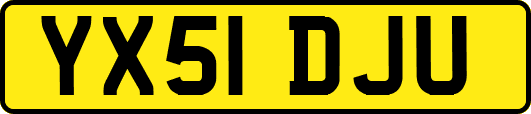 YX51 DJU